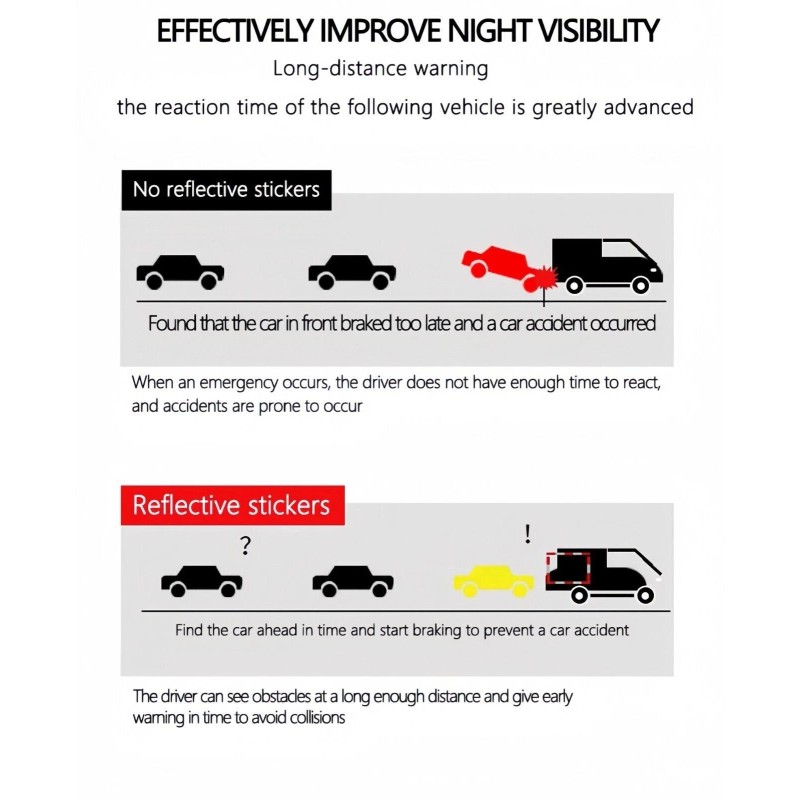 EFFECTIVELY IMPROVE NIGHT VISIBILITY

Long-distance warning

the reaction time of the following vehicle is greatly advanced

No reflective stickers

Found that the car in front braked too late and a car accident occurred

When an emergency occurs, the driver does not have enough time to react, and accidents are prone to occur

Reflective stickers

?

!

Find the car ahead in time and start braking to prevent a car accident

The driver can see obstacles at a long enough distance and give early warning in time to avoid collisions